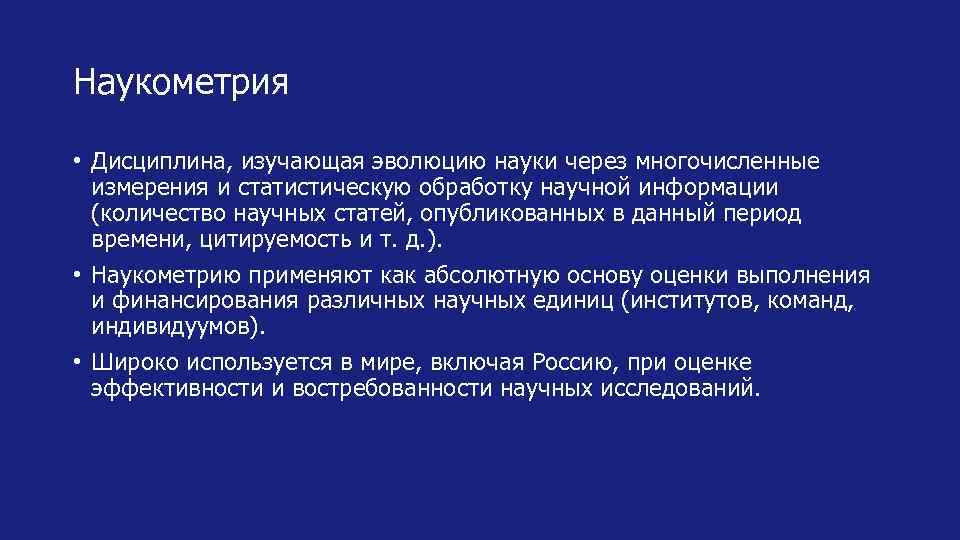 Наукометрия

• Дисциплина, изучающая эволюцию науки через многочисленные измерения и статистическую обработку научной информации (количество научных статей, опубликованных в данный период времени, цитируемость и т. д.).

• Наукометрию применяют как абсолютную основу оценки выполнения и финансирования различных научных единиц (институтов, команд, индивидуумов).

• Широко используется в мире, включая Россию, при оценке эффективности и востребованности научных исследований.